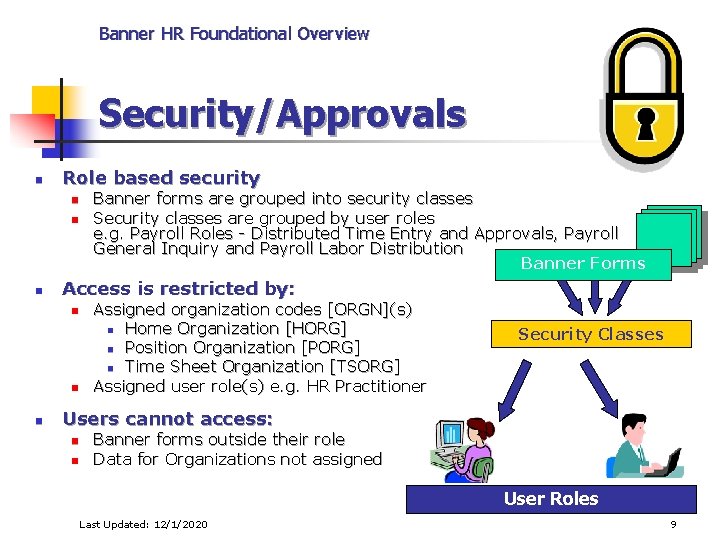 Banner HR Foundational Overview

Security/Approvals

- Role based security
  - Banner forms are grouped into security classes
  - Security classes are grouped by user roles e.g. Payroll Roles - Distributed Time Entry and Approvals, Payroll General Inquiry and Payroll Labor Distribution
- Access is restricted by:
  - Assigned organization codes [ORGN](s)
    - Home Organization [HORG]
    - Position Organization [PORG]
    - Time Sheet Organization [TSORG]
  - Assigned user role(s) e.g. HR Practitioner
- Users cannot access:
  - Banner forms outside their role
  - Data for Organizations not assigned

Banner Forms

Security Classes

User Roles

Last Updated: 12/1/2020

9